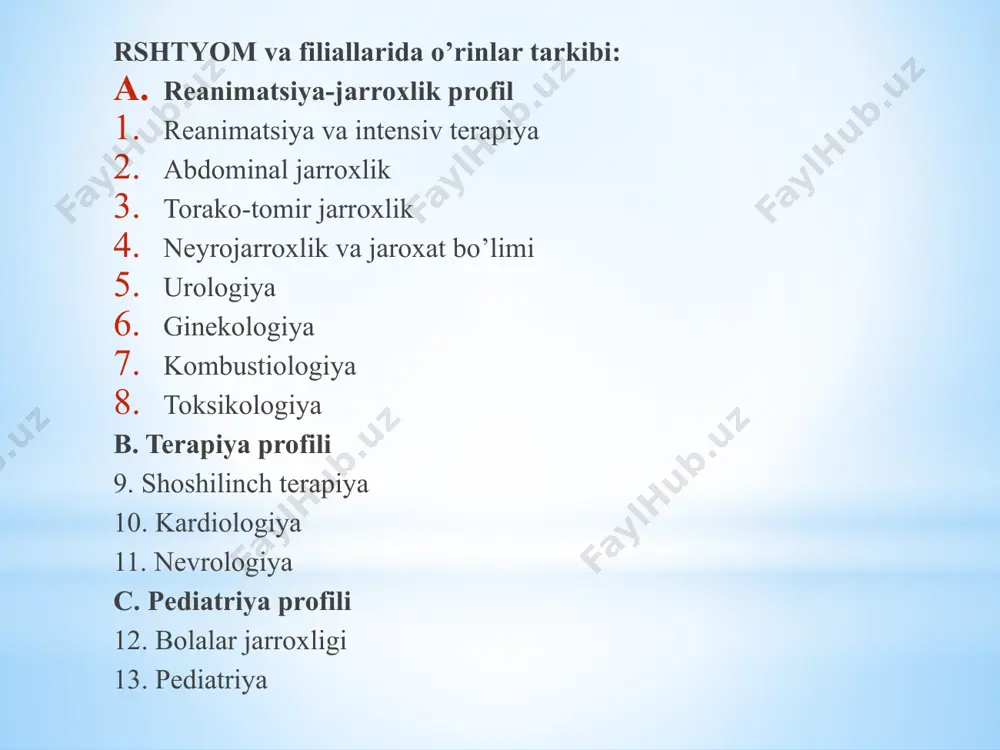 RSHTYOM va filiallarida o’rinlar tarkibi:

A. Reanimatsiya-jarroxlik profil
1. Reanimatsiya va intensiv terapiya
2. Abdominal jarroxlik
3. Torako-tomir jarroxlik
4. Neyrojarroxlik va jaroxat bo’limi
5. Urologiya
6. Ginekologiya
7. Kombustiologiya
8. Toksikologiya

B. Terapiya profili
9. Shoshilinch terapiya
10. Kardiologiya
11. Nevrologiya

C. Pediatriya profili
12. Bolalar jarroxligi
13. Pediatriya

FaylHub.uz FaylHub.uz FaylHub.uz FaylHub.uz FaylHub.uz FaylHub.uz